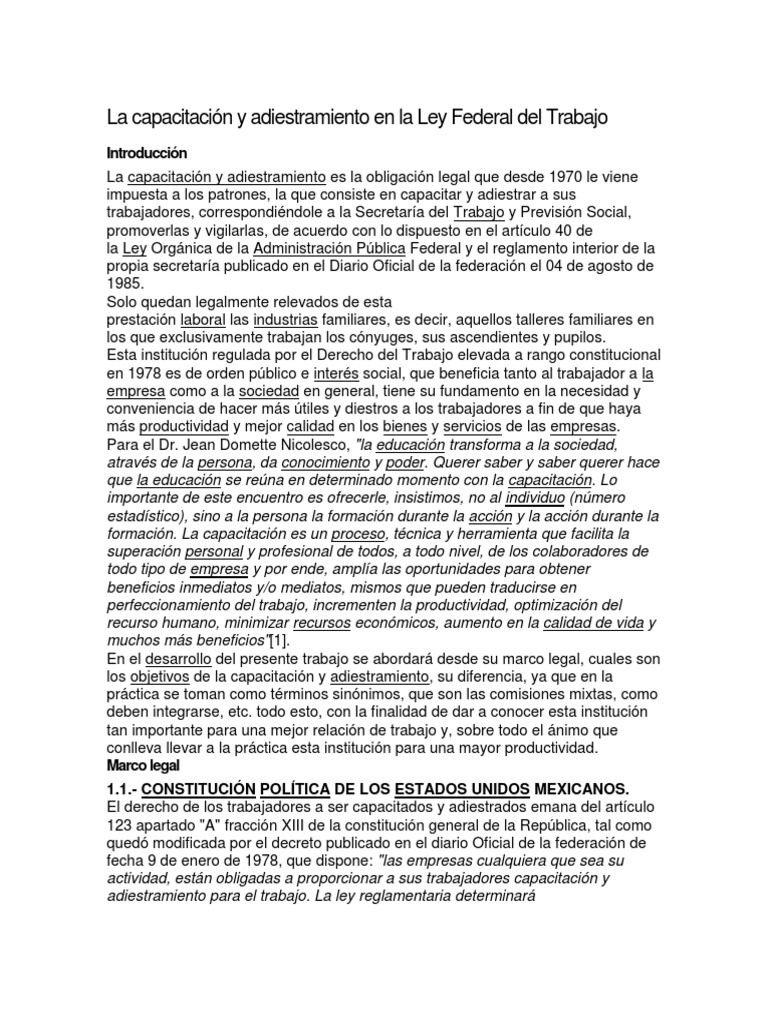 La capacitación y adiestramiento en la Ley Federal del Trabajo

Introducción

La capacitación y adiestramiento es la obligación legal que desde 1970 le viene impuesta a los patrones, la que consiste en capacitar y adiestrar a sus trabajadores, correspondiéndole a la Secretaría del Trabajo y Previsión Social, promoverlas y vigilarlas, de acuerdo con lo dispuesto en el artículo 40 de la Ley Orgánica de la Administración Pública Federal y el reglamento interior de la propia secretaría publicado en el Diario Oficial de la federación el 04 de agosto de 1985.
Solo quedan legalmente relevados de esta prestación laboral las industrias familiares, es decir, aquellos talleres familiares en los que exclusivamente trabajan los cónyuges, sus ascendientes y pupilos.
Esta institución regulada por el Derecho del Trabajo elevada a rango constitucional en 1978 es de orden público e interés social, que beneficia tanto al trabajador a la empresa como a la sociedad en general, tiene su fundamento en la necesidad y conveniencia de hacer más útiles y diestros a los trabajadores a fin de que haya más productividad y mejor calidad en los bienes y servicios de las empresas.
Para el Dr. Jean Domette Nicolesco, "la educación transforma a la sociedad, através de la persona, da conocimiento y poder. Querer saber y saber querer hace que la educación se reúna en determinado momento con la capacitación. Lo importante de este encuentro es ofrecerle, insistimos, no al individuo (número estadístico), sino a la persona la formación durante la acción y la acción durante la formación. La capacitación es un proceso, técnica y herramienta que facilita la superación personal y profesional de todos, a todo nivel, de los colaboradores de todo tipo de empresa y por ende, amplía las oportunidades para obtener beneficios inmediatos y/o mediatos, mismos que pueden traducirse en perfeccionamiento del trabajo, incrementen la productividad, optimización del recurso humano, minimizar recursos económicos, aumento en la calidad de vida y muchos más beneficios"[1].
En el desarrollo del presente trabajo se abordará desde su marco legal, cuales son los objetivos de la capacitación y adiestramiento, su diferencia, ya que en la práctica se toman como términos sinónimos, que son las comisiones mixtas, como deben integrarse, etc. todo esto, con la finalidad de dar a conocer esta institución tan importante para una mejor relación de trabajo y, sobre todo el ánimo que conlleva llevar a la práctica esta institución para una mayor productividad.
Marco legal

1.1.- CONSTITUCIÓN POLÍTICA DE LOS ESTADOS UNIDOS MEXICANOS.
El derecho de los trabajadores a ser capacitados y adiestrados emana del artículo 123 apartado "A" fracción XIII de la constitución general de la República, tal como quedó modificada por el decreto publicado en el diario Oficial de la federación de fecha 9 de enero de 1978, que dispone: "las empresas cualquiera que sea su actividad, están obligadas a proporcionar a sus trabajadores capacitación y adiestramiento para el trabajo. La ley reglamentaria determinará